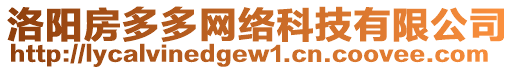 洛阳房多多网络科技有限公司
http://lycalvinedgew1.cn.coovee.com